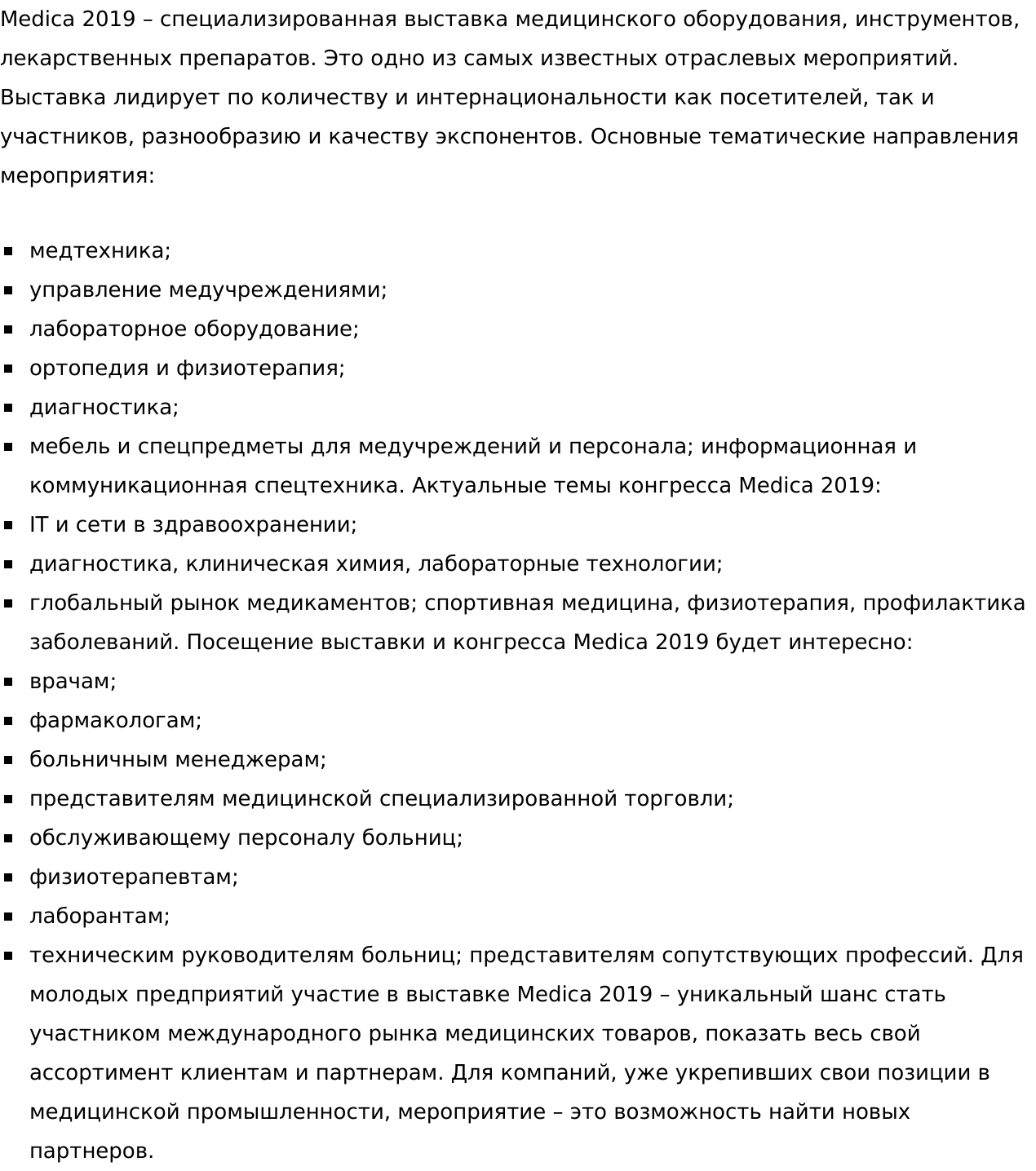 Medica 2019 – специализированная выставка медицинского оборудования, инструментов, лекарственных препаратов. Это одно из самых известных отраслевых мероприятий. Выставка лидирует по количеству и интернациональности как посетителей, так и участников, разнообразию и качеству экспонентов. Основные тематические направления мероприятия:

- медтехника;
- управление медучреждениями;
- лабораторное оборудование;
- ортопедия и физиотерапия;
- диагностика;
- мебель и спецпредметы для медучреждений и персонала; информационная и коммуникационная спецтехника. Актуальные темы конгресса Medica 2019:
- IT и сети в здравоохранении;
- диагностика, клиническая химия, лабораторные технологии;
- глобальный рынок медикаментов; спортивная медицина, физиотерапия, профилактика заболеваний. Посещение выставки и конгресса Medica 2019 будет интересно:
- врачам;
- фармакологам;
- больничным менеджерам;
- представителям медицинской специализированной торговли;
- обслуживающему персоналу больниц;
- физиотерапевтам;
- лаборантам;
- техническим руководителям больниц; представителям сопутствующих профессий. Для молодых предприятий участие в выставке Medica 2019 – уникальный шанс стать участником международного рынка медицинских товаров, показать весь свой ассортимент клиентам и партнерам. Для компаний, уже укрепивших свои позиции в медицинской промышленности, мероприятие – это возможность найти новых партнеров.